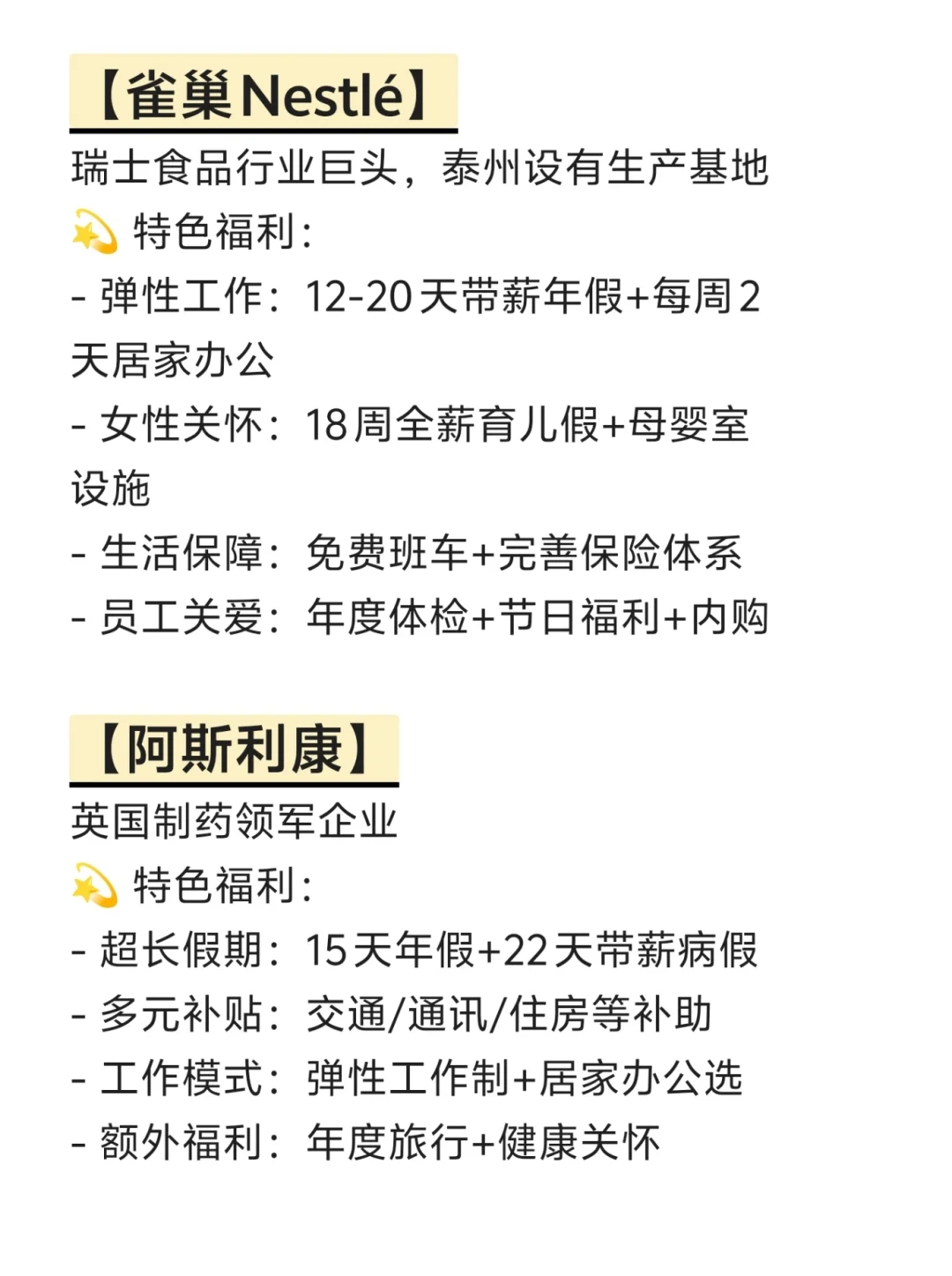 【雀巢Nestlé】
瑞士食品行业巨头，泰州设有生产基地
💫 特色福利：
- 弹性工作：12-20天带薪年假+每周2天居家办公
- 女性关怀：18周全薪育儿假+母婴室设施
- 生活保障：免费班车+完善保险体系
- 员工关爱：年度体检+节日福利+内购

【阿斯利康】
英国制药领军企业
💫 特色福利：
- 超长假期：15天年假+22天带薪病假
- 多元补贴：交通/通讯/住房等补助
- 工作模式：弹性工作制+居家办公选
- 额外福利：年度旅行+健康关怀